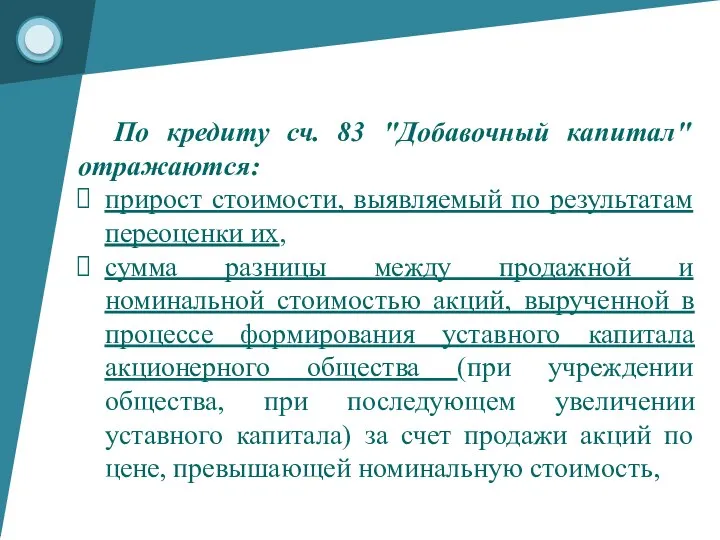 По кредиту сч. 83 "Добавочный капитал" отражаются:

прирост стоимости, выявляемый по результатам переоценки их,

сумма разницы между продажной и номинальной стоимостью акций, вырученной в процессе формирования уставного капитала акционерного общества (при учреждении общества, при последующем увеличении уставного капитала) за счет продажи акций по цене, превышающей номинальную стоимость,